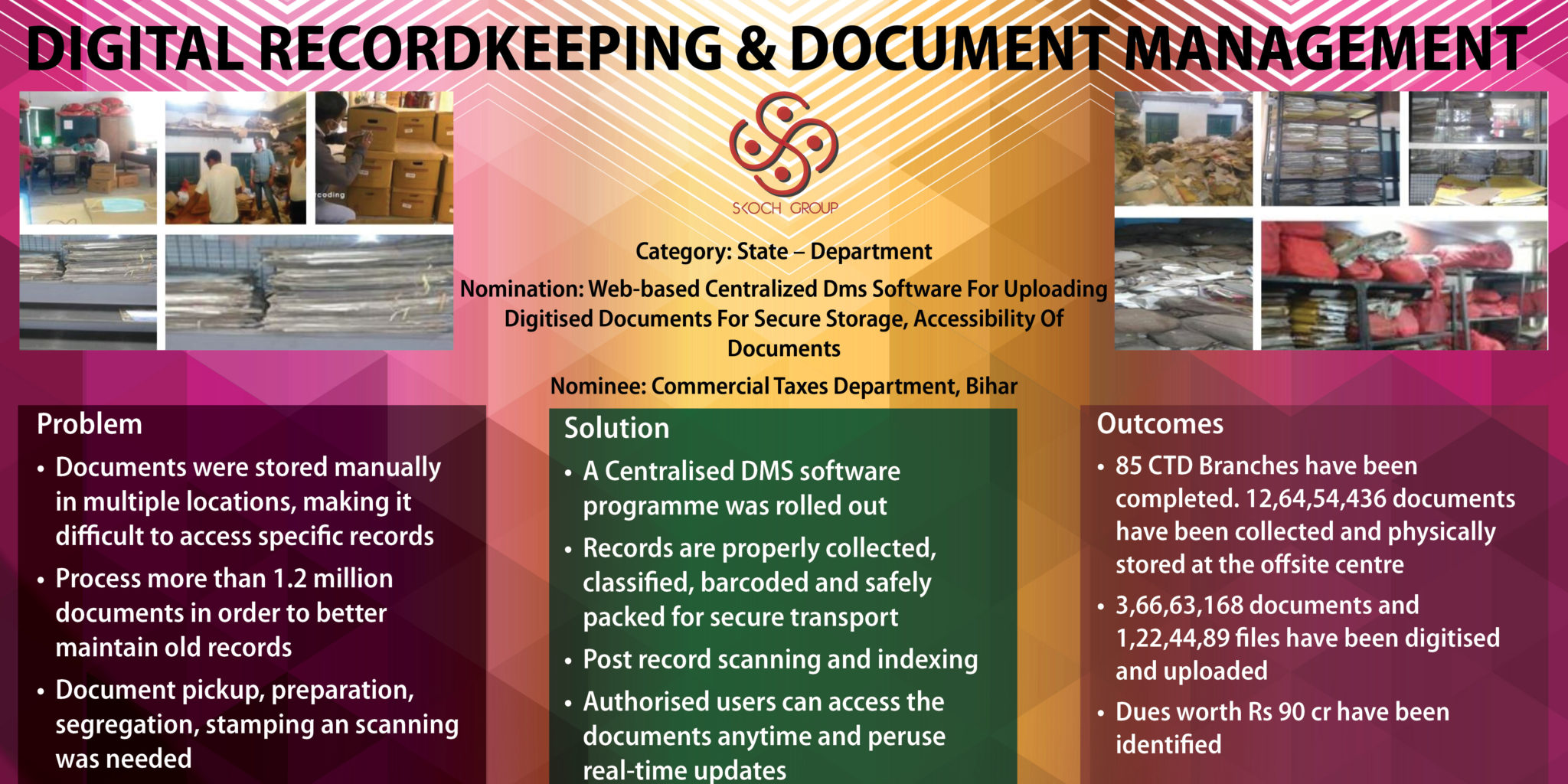 DIGITAL RECORDKEEPING & DOCUMENT MANAGEMENT

coding

SKOCH GROUP

Category: State – Department

Nomination: Web-based Centralized Dms Software For Uploading Digitised Documents For Secure Storage, Accessibility Of Documents

Nominee: Commercial Taxes Department, Bihar

Problem

• Documents were stored manually in multiple locations, making it difficult to access specific records

• Process more than 1.2 million documents in order to better maintain old records

• Document pickup, preparation, segregation, stamping an scanning was needed

Solution

• A Centralised DMS software programme was rolled out

• Records are properly collected, classified, barcoded and safely packed for secure transport

• Post record scanning and indexing

• Authorised users can access the documents anytime and peruse real-time updates

Outcomes

• 85 CTD Branches have been completed. 12,64,54,436 documents have been collected and physically stored at the offsite centre

• 3,66,63,168 documents and 1,22,44,89 files have been digitised and uploaded

• Dues worth Rs 90 cr have been identified